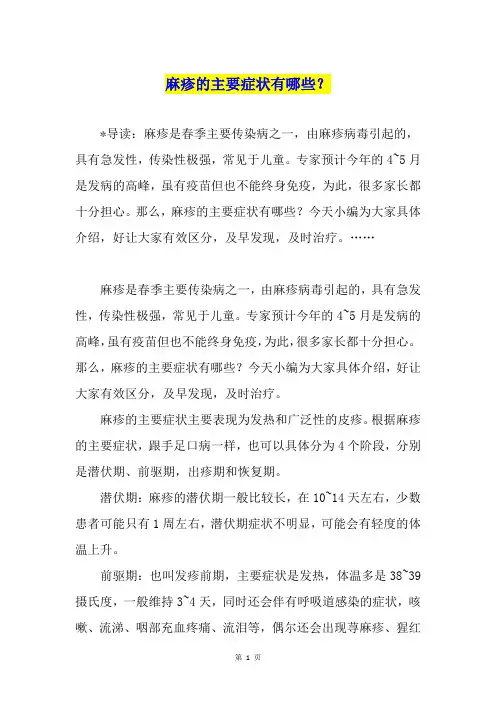 麻疹的主要症状有哪些？

*导读：麻疹是春季主要传染病之一，由麻疹病毒引起的，具有急发性，传染性极强，常见于儿童。专家预计今年的4~5月是发病的高峰，虽有疫苗但也不能终身免疫，为此，很多家长都十分担心。那么，麻疹的主要症状有哪些？今天小编为大家具体介绍，好让大家有效区分，及早发现，及时治疗。……

麻疹是春季主要传染病之一，由麻疹病毒引起的，具有急发性，传染性极强，常见于儿童。专家预计今年的4~5月是发病的高峰，虽有疫苗但也不能终身免疫，为此，很多家长都十分担心。那么，麻疹的主要症状有哪些？今天小编为大家具体介绍，好让大家有效区分，及早发现，及时治疗。

麻疹的主要症状主要表现为发热和广泛性的皮疹。根据麻疹的主要症状，跟手足口病一样，也可以具体分为4个阶段，分别是潜伏期、前驱期，出疹期和恢复期。

潜伏期：麻疹的潜伏期一般比较长，在10~14天左右，少数患者可能只有1周左右，潜伏期症状不明显，可能会有轻度的体温上升。

前驱期：也叫发疹前期，主要症状是发热，体温多是38~39摄氏度，一般维持3~4天，同时还会伴有呼吸道感染的症状，咳嗽、流涕、咽部充血疼痛、流泪等，偶尔还会出现荨麻疹、猩红

第 1 页